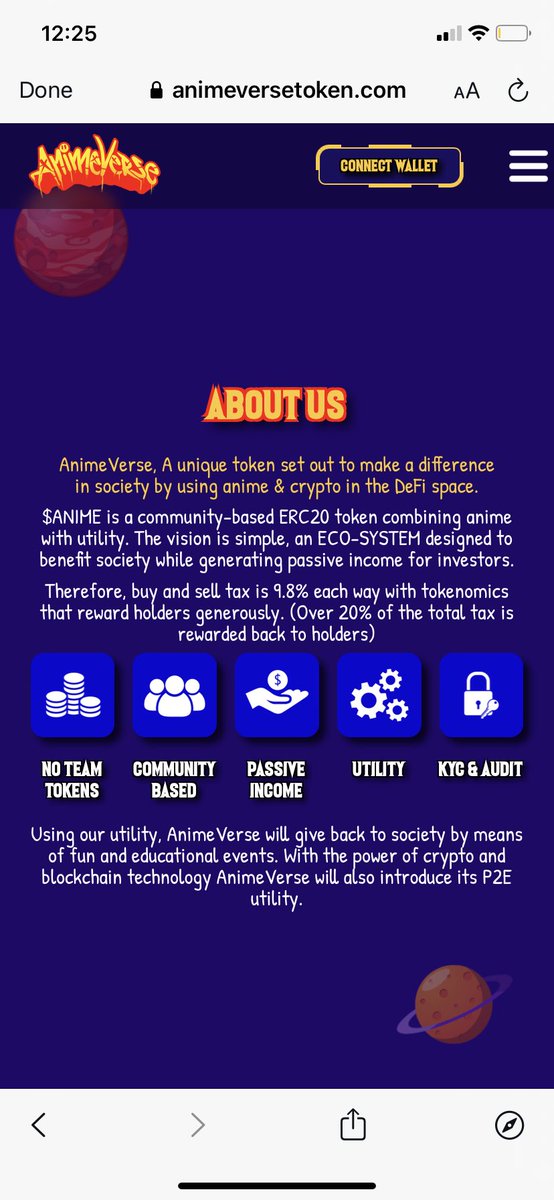 12:25

Done animeversetoken.com AA

AnimeVerse

CONNECT WALLET

ABOUT US

AnimeVerse, A unique token set out to make a difference in society by using anime & crypto in the DeFi space.

$ANIME is a community-based ERC20 token combining anime with utility. The vision is simple, an ECO-SYSTEM designed to benefit society while generating passive income for investors.

Therefore, buy and sell tax is 9.8% each way with tokenomics that reward holders generously. (Over 20% of the total tax is rewarded back to holders)

NO TEAM TOKENS

COMMUNITY BASED

PASSIVE INCOME

UTILITY

KYC & AUDIT

Using our utility, AnimeVerse will give back to society by means of fun and educational events. With the power of crypto and blockchain technology AnimeVerse will also introduce its P2E utility.